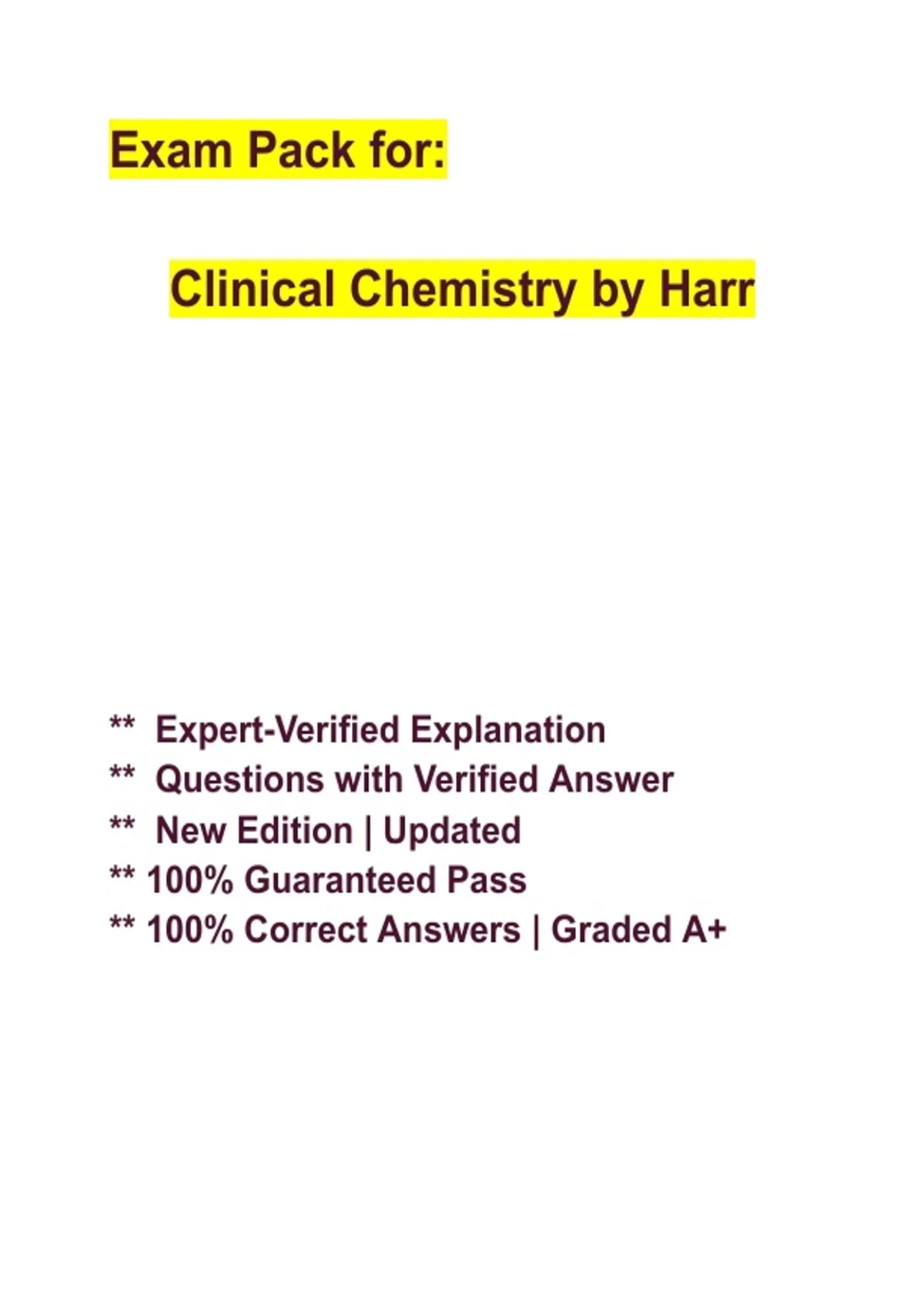 Exam Pack for:

Clinical Chemistry by Harr

** Expert-Verified Explanation
** Questions with Verified Answer
** New Edition | Updated
** 100% Guaranteed Pass
** 100% Correct Answers | Graded A+